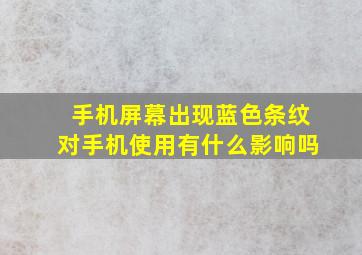 手机屏幕出现蓝色条纹
对手机使用有什么影响吗